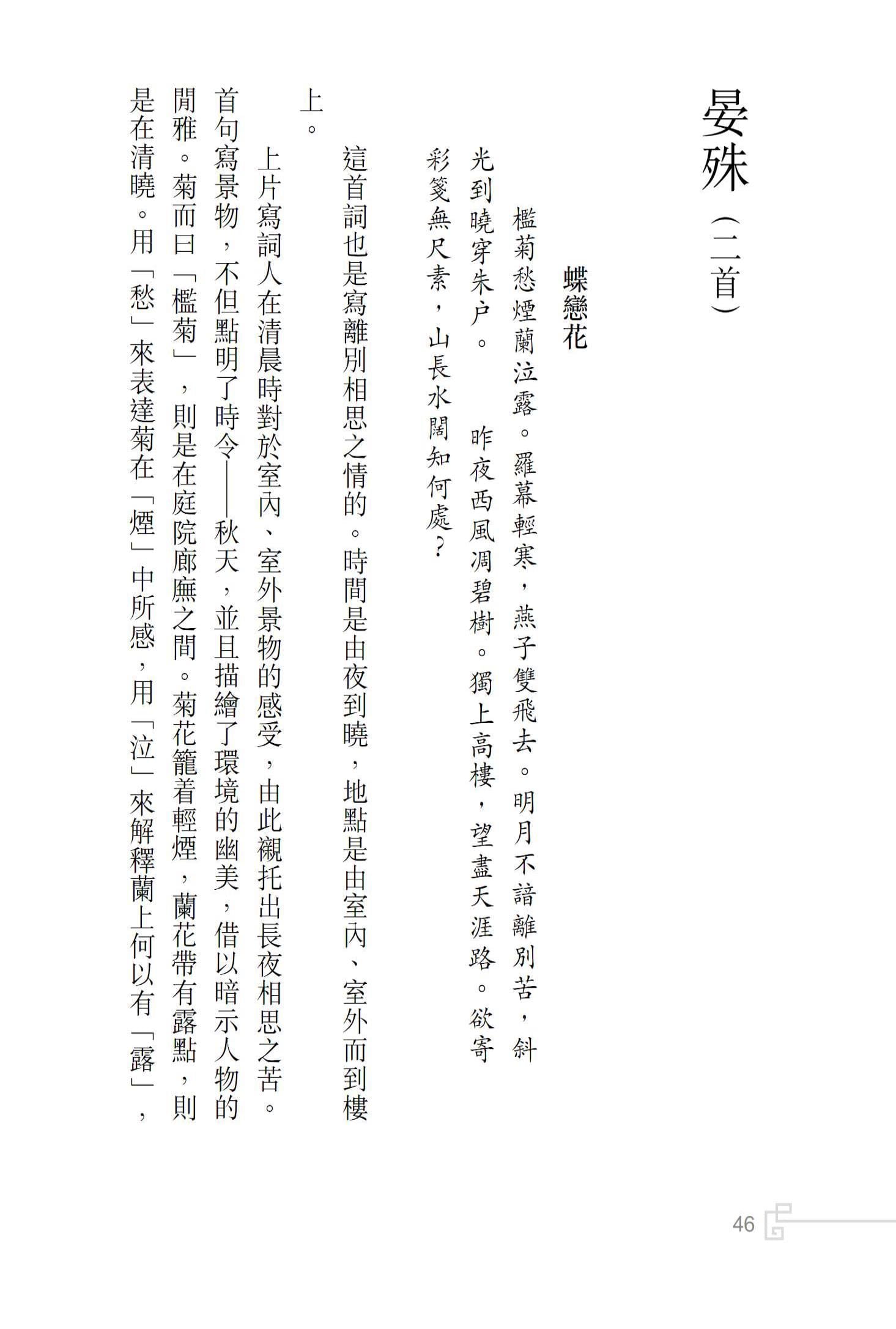 晏殊（二首）

蝶戀花

檻菊愁煙蘭泣露。羅幕輕寒，燕子雙飛去。明月不諳離別苦，斜光到曉穿朱户。　昨夜西風凋碧樹。獨上高樓，望盡天涯路。欲寄彩箋無尺素，山長水闊知何處？

這首詞也是寫離別相思之情的。時間是由夜到曉，地點是由室內、室外而到樓上。

上片寫詞人在清晨時對於室內、室外景物的感受，由此襯托出長夜相思之苦。首句寫景物，不但點明了時令——秋天，並且描繪了環境的幽美，借以暗示人物的閒雅。菊而曰「檻菊」，則是在庭院廊廡之間。菊花籠着輕煙，蘭花帶有露點，則是在清曉。用「愁」來表達菊在「煙」中所感，用「泣」來解釋蘭上何以有「露」，

46